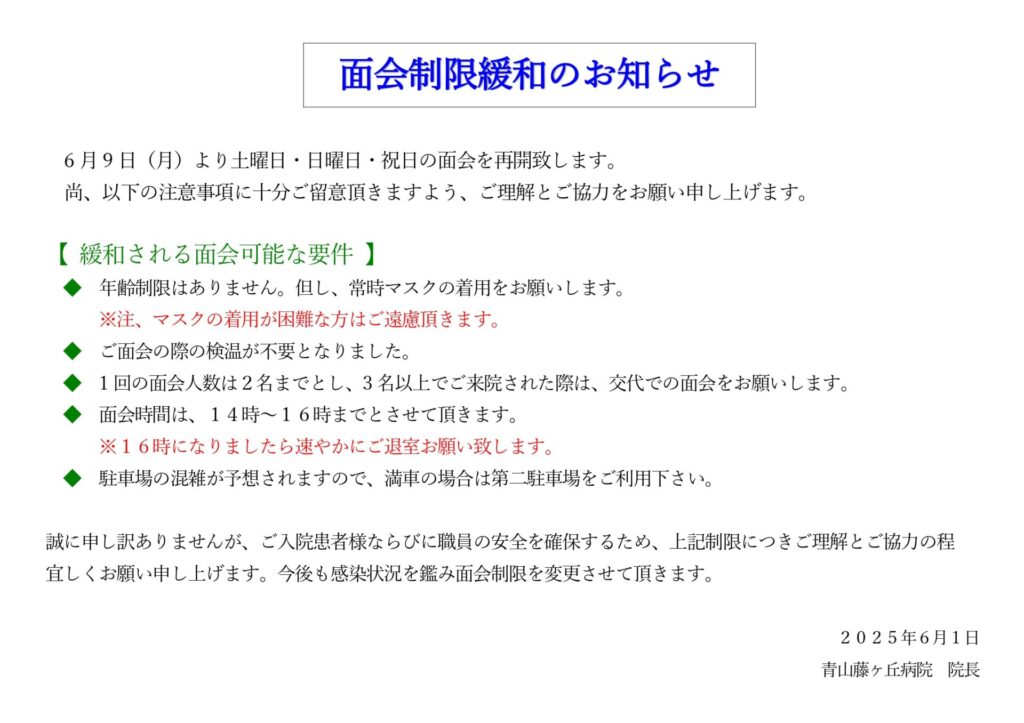 面会制限緩和のお知らせ

６月９日（月）より土曜日・日曜日・祝日の面会を再開致します。
尚、以下の注意事項に十分ご留意頂きますよう、ご理解とご協力をお願い申し上げます。

【 緩和される面会可能な要件 】
◆ 年齢制限はありません。但し、常時マスクの着用をお願いします。
※注、マスクの着用が困難な方はご遠慮頂きます。
◆ ご面会の際の検温が不要となりました。
◆ １回の面会人数は２名までとし、３名以上でご来院された際は、交代での面会をお願いします。
◆ 面会時間は、１４時～１６時までとさせて頂きます。
※１６時になりましたら速やかにご退室お願い致します。
◆ 駐車場の混雑が予想されますので、満車の場合は第二駐車場をご利用下さい。

誠に申し訳ありませんが、ご入院患者様ならびに職員の安全を確保するため、上記制限につきご理解とご協力の程宜しくお願い申し上げます。今後も感染状況を鑑み面会制限を変更させて頂きます。

２０２５年6月1日
青山藤ヶ丘病院　院長